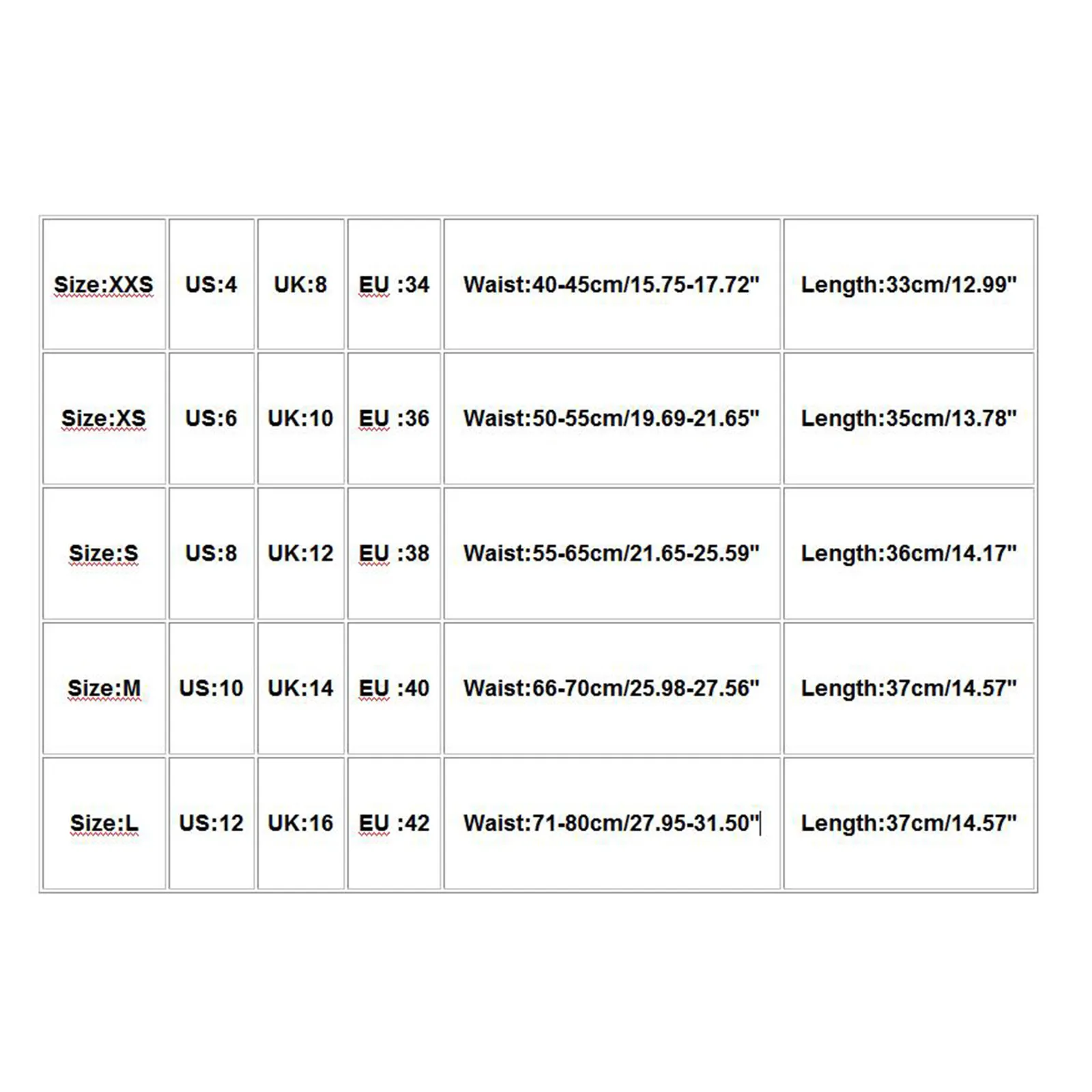 | Size:XXS | US:4 | UK:8 | EU :34 | Waist:40-45cm/15.75-17.72" | Length:33cm/12.99" |
|---|---|---|---|---|---|
| Size:XS | US:6 | UK:10 | EU :36 | Waist:50-55cm/19.69-21.65" | Length:35cm/13.78" |
| Size:S | US:8 | UK:12 | EU :38 | Waist:55-65cm/21.65-25.59" | Length:36cm/14.17" |
| Size:M | US:10 | UK:14 | EU :40 | Waist:66-70cm/25.98-27.56" | Length:37cm/14.57" |
| Size:L | US:12 | UK:16 | EU :42 | Waist:71-80cm/27.95-31.50" | Length:37cm/14.57" |